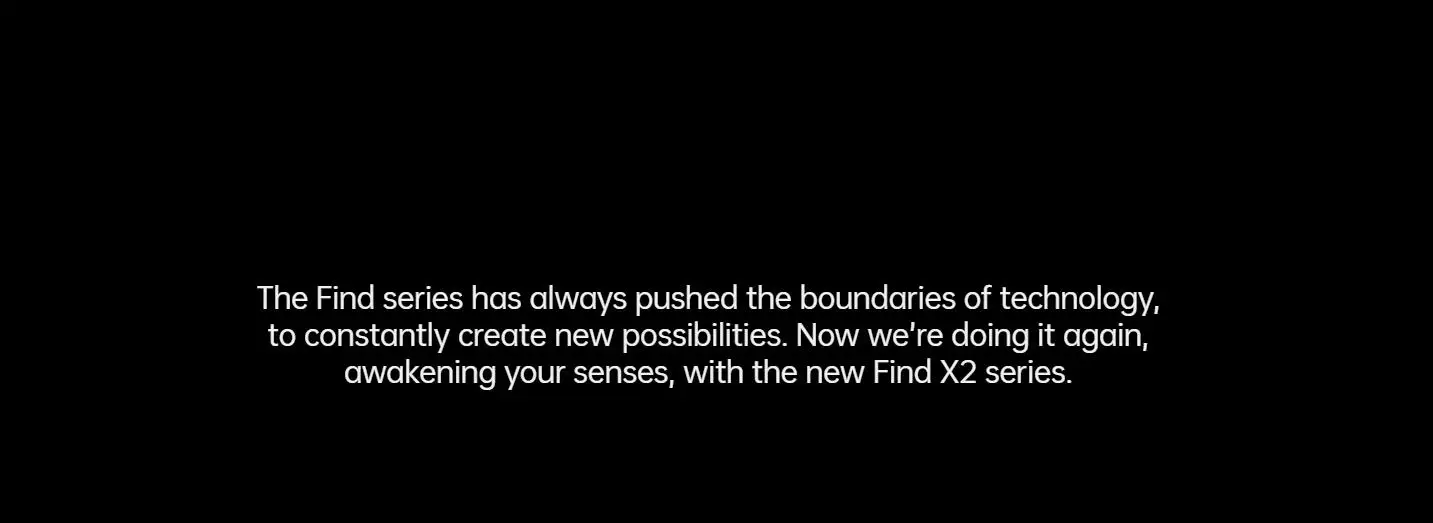 The Find series has always pushed the boundaries of technology, to constantly create new possibilities. Now we're doing it again, awakening your senses, with the new Find X2 series.